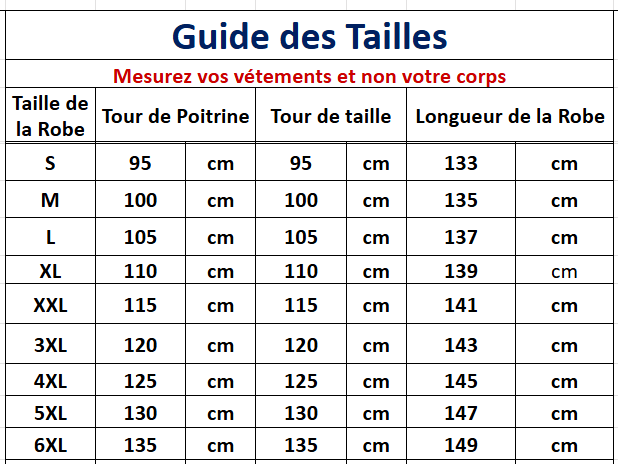 Guide des Tailles

Mesurez vos vétements et non votre corps

| Taille de la Robe | Tour de Poitrine | | Tour de taille | | Longueur de la Robe | |
|---|---|---|---|---|---|---|
| S | 95 | cm | 95 | cm | 133 | cm |
| M | 100 | cm | 100 | cm | 135 | cm |
| L | 105 | cm | 105 | cm | 137 | cm |
| XL | 110 | cm | 110 | cm | 139 | cm |
| XXL | 115 | cm | 115 | cm | 141 | cm |
| 3XL | 120 | cm | 120 | cm | 143 | cm |
| 4XL | 125 | cm | 125 | cm | 145 | cm |
| 5XL | 130 | cm | 130 | cm | 147 | cm |
| 6XL | 135 | cm | 135 | cm | 149 | cm |